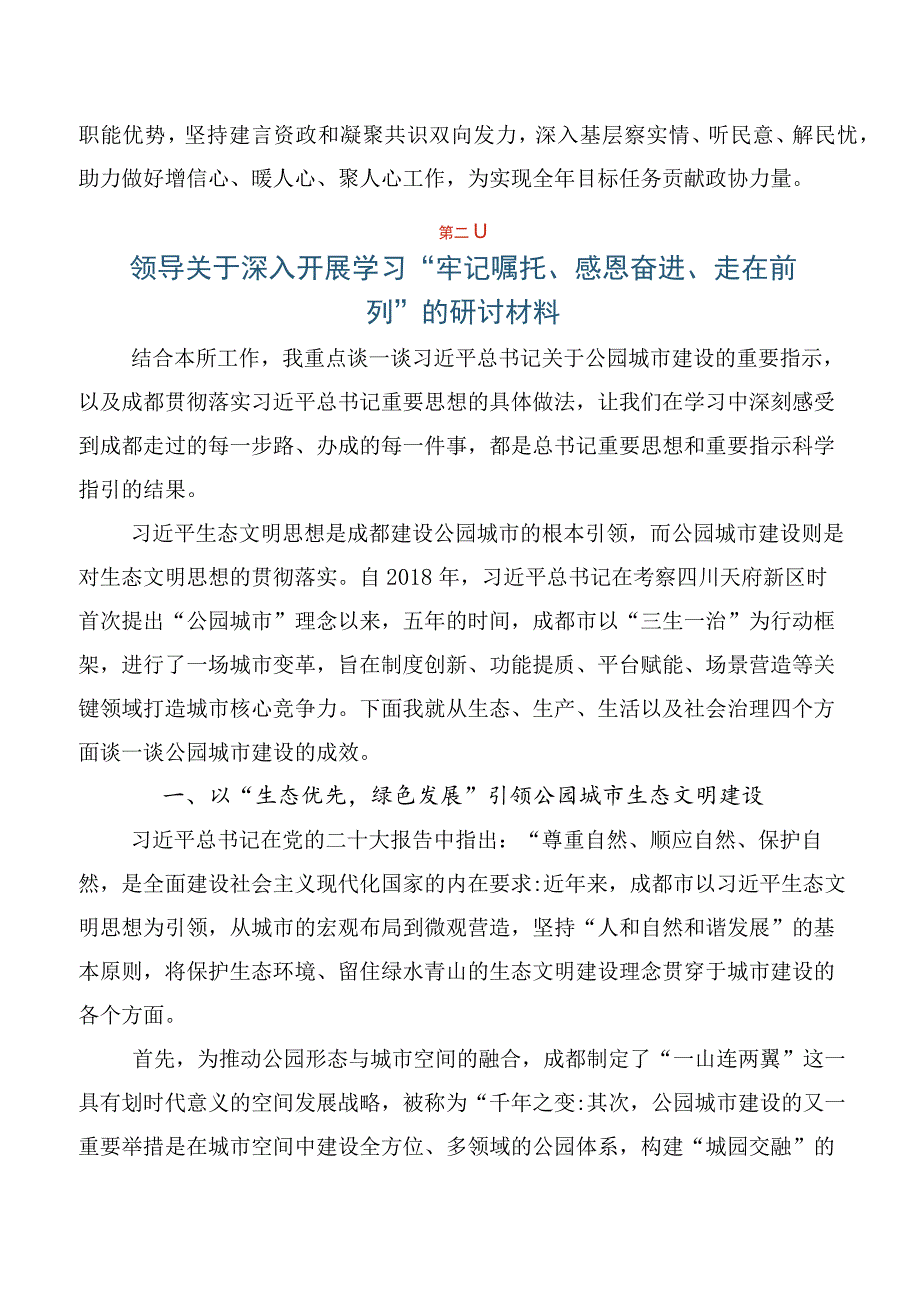 职能优势，坚持建言资政和凝聚共识双向发力，深入基层察实情、听民意、解民忧，助力做好增信心、暖人心、聚人心工作，为实现全年目标任务贡献政协力量。

第二U

领导关于深入开展学习“牢记嘱托、感恩奋进、走在前列”的研讨材料

结合本所工作，我重点谈一谈习近平总书记关于公园城市建设的重要指示，以及成都贯彻落实习近平总书记重要思想的具体做法，让我们在学习中深刻感受到成都走过的每一步路、办成的每一件事，都是总书记重要思想和重要指示科学指引的结果。

习近平生态文明思想是成都建设公园城市的根本引领，而公园城市建设则是对生态文明思想的贯彻落实。自2018年，习近平总书记在考察四川天府新区时首次提出“公园城市”理念以来，五年的时间，成都市以“三生一治”为行动框架，进行了一场城市变革，旨在制度创新、功能提质、平台赋能、场景营造等关键领域打造城市核心竞争力。下面我就从生态、生产、生活以及社会治理四个方面谈一谈公园城市建设的成效。

一、以“生态优先，绿色发展”引领公园城市生态文明建设

习近平总书记在党的二十大报告中指出：“尊重自然、顺应自然、保护自然，是全面建设社会主义现代化国家的内在要求:近年来，成都市以习近平生态文明思想为引领，从城市的宏观布局到微观营造，坚持“人和自然和谐发展”的基本原则，将保护生态环境、留住绿水青山的生态文明建设理念贯穿于城市建设的各个方面。

首先，为推动公园形态与城市空间的融合，成都制定了“一山连两翼”这一具有划时代意义的空间发展战略，被称为“千年之变:其次，公园城市建设的又一重要举措是在城市空间中建设全方位、多领域的公园体系，构建“城园交融”的